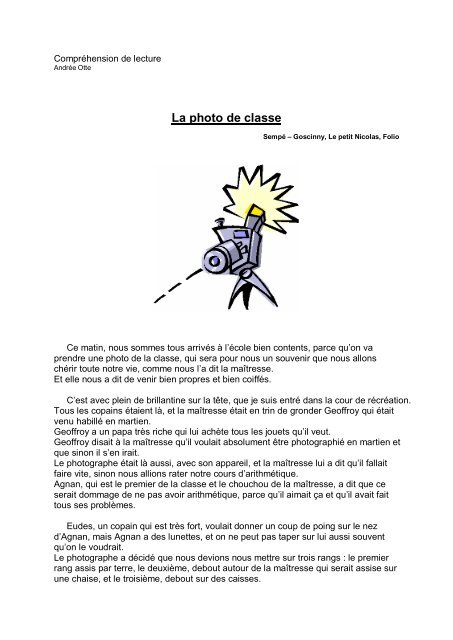 Compréhension de lecture
Andrée Otte

La photo de classe

Sempé – Goscinny, Le petit Nicolas, Folio

Ce matin, nous sommes tous arrivés à l'école bien contents, parce qu'on va prendre une photo de la classe, qui sera pour nous un souvenir que nous allons chérir toute notre vie, comme nous l'a dit la maîtresse.
Et elle nous a dit de venir bien propres et bien coiffés.

C'est avec plein de brillantine sur la tête, que je suis entré dans la cour de récréation. Tous les copains étaient là, et la maîtresse était en trin de gronder Geoffroy qui était venu habillé en martien.
Geoffroy a un papa très riche qui lui achète tous les jouets qu'il veut.
Geoffroy disait à la maîtresse qu'il voulait absolument être photographié en martien et que sinon il s'en irait.
Le photographe était là aussi, avec son appareil, et la maîtresse lui a dit qu'il fallait faire vite, sinon nous allions rater notre cours d'arithmétique.
Agnan, qui est le premier de la classe et le chouchou de la maîtresse, a dit que ce serait dommage de ne pas avoir arithmétique, parce qu'il aimait ça et qu'il avait fait tous ses problèmes.

Eudes, un copain qui est très fort, voulait donner un coup de poing sur le nez d'Agnan, mais Agnan a des lunettes, et on ne peut pas taper sur lui aussi souvent qu'on le voudrait.
Le photographe a décidé que nous devions nous mettre sur trois rangs : le premier rang assis par terre, le deuxième, debout autour de la maîtresse qui serait assise sur une chaise, et le troisième, debout sur des caisses.